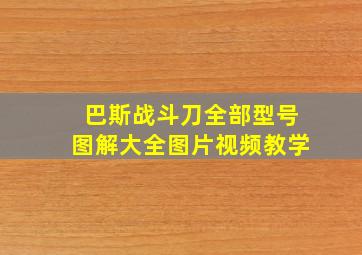 巴斯战斗刀全部型号
图解大全图片视频教学